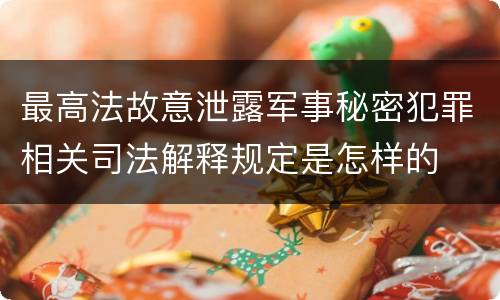 最高法故意泄露军事秘密犯罪相关司法解释规定是怎样的